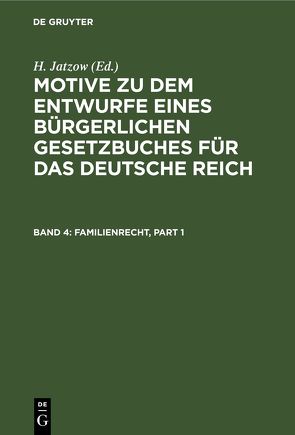 DE GRUYTER

H. Jatzow (Ed.)

MOTIVE ZU DEM ENTWURFE EINES BÜRGERLICHEN GESETZBUCHES FÜR DAS DEUTSCHE REICH

BAND 4: FAMILIENRECHT, PART 1

DE
G